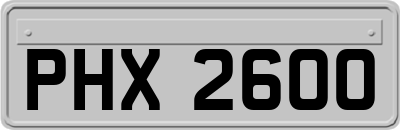 PHX 2600